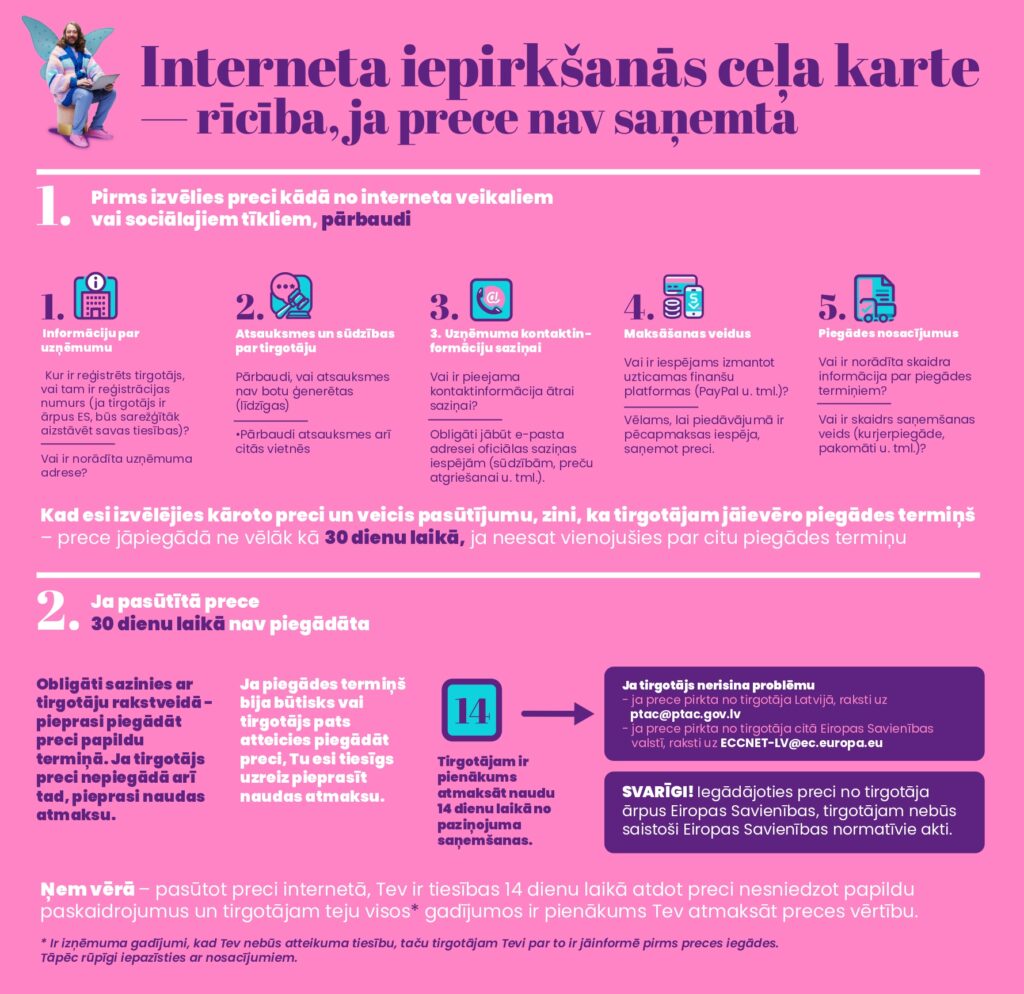 Interneta iepirkšanās ceļa karte — rīcība, ja prece nav saņemta

1. Pirms izvēlies preci kādā no interneta veikaliem vai sociālajiem tīkliem, pārbaudi

1. Informāciju par uzņēmumu

Kur ir reģistrēts tirgotājs, vai tam ir reģistrācijas numurs (ja tirgotājs ir ārpus ES, būs sarežģītāk aizstāvēt savas tiesības)?

Vai ir norādīta uzņēmuma adrese?

2. Atsauksmes un sūdzības par tirgotāju

Pārbaudi, vai atsauksmes nav botu ģenerētas (līdzīgas)

•Pārbaudi atsauksmes arī citās vietnēs

3. 3. Uzņēmuma kontaktinformāciju saziņai

Vai ir pieejama kontaktinformācija ātrai saziņai?

Obligāti jābūt e-pasta adresei oficiālas saziņas iespējām (sūdzībām, preču atgriešanai u. tml.).

4. Maksāšanas veidus

Vai ir iespējams izmantot uzticamas finanšu platformas (PayPal u. tml.)?

Vēlams, lai piedāvājumā ir pēcapmaksas iespēja, saņemot preci.

5. Piegādes nosacījumus

Vai ir norādīta skaidra informācija par piegādes termiņiem?

Vai ir skaidrs saņemšanas veids (kurjerpiegāde, pakomāti u. tml.)?

Kad esi izvēlējies kāroto preci un veicis pasūtījumu, zini, ka tirgotājam jāievēro piegādes termiņš – prece jāpiegādā ne vēlāk kā 30 dienu laikā, ja neesat vienojušies par citu piegādes termiņu

2. Ja pasūtītā prece 30 dienu laikā nav piegādāta

Obligāti sazinies ar tirgotāju rakstveidā - pieprasi piegādāt preci papildu termiņā. Ja tirgotājs preci nepiegādā arī tad, pieprasi naudas atmaksu.

Ja piegādes termiņš bija būtisks vai tirgotājs pats atteicies piegādāt preci, Tu esi tiesīgs uzreiz pieprasīt naudas atmaksu.

14

Tirgotājam ir pienākums atmaksāt naudu 14 dienu laikā no paziņojuma saņemšanas.

Ja tirgotājs nerisina problēmu
- ja prece pirkta no tirgotāja Latvijā, raksti uz ptac@ptac.gov.lv
- ja prece pirkta no tirgotāja citā Eiropas Savienības valstī, raksti uz ECCNET-LV@ec.europa.eu

SVARĪGI! Iegādājoties preci no tirgotāja ārpus Eiropas Savienības, tirgotājam nebūs saistoši Eiropas Savienības normatīvie akti.

Ņem vērā – pasūtot preci internetā, Tev ir tiesības 14 dienu laikā atdot preci nesniedzot papildu paskaidrojumus un tirgotājam teju visos* gadījumos ir pienākums Tev atmaksāt preces vērtību.

* Ir izņēmuma gadījumi, kad Tev nebūs atteikuma tiesību, taču tirgotājam Tevi par to ir jāinformē pirms preces iegādes. Tāpēc rūpīgi iepazīsties ar nosacījumiem.